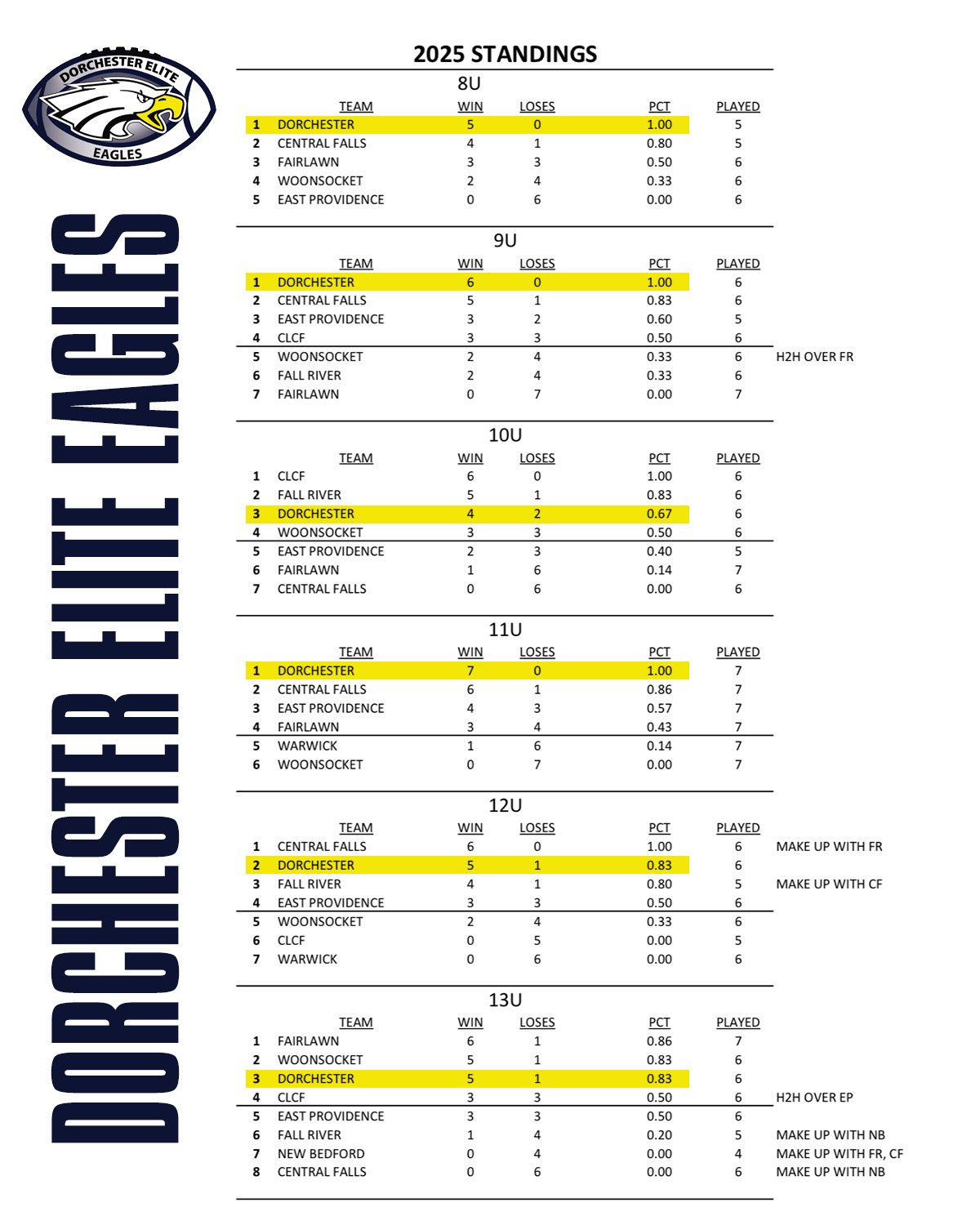 DORCHESTER ELITE

EAGLES

DORCHESTER ELITE EAGLES

2025 STANDINGS

8U

|  | TEAM | WIN | LOSES | PCT | PLAYED |  |
|---|---|---|---|---|---|---|
| 1 | DORCHESTER | 5 | 0 | 1.00 | 5 |  |
| 2 | CENTRAL FALLS | 4 | 1 | 0.80 | 5 |  |
| 3 | FAIRLAWN | 3 | 3 | 0.50 | 6 |  |
| 4 | WOONSOCKET | 2 | 4 | 0.33 | 6 |  |
| 5 | EAST PROVIDENCE | 0 | 6 | 0.00 | 6 |  |

9U

|  | TEAM | WIN | LOSES | PCT | PLAYED |  |
|---|---|---|---|---|---|---|
| 1 | DORCHESTER | 6 | 0 | 1.00 | 6 |  |
| 2 | CENTRAL FALLS | 5 | 1 | 0.83 | 6 |  |
| 3 | EAST PROVIDENCE | 3 | 2 | 0.60 | 5 |  |
| 4 | CLCF | 3 | 3 | 0.50 | 6 |  |
| 5 | WOONSOCKET | 2 | 4 | 0.33 | 6 | H2H OVER FR |
| 6 | FALL RIVER | 2 | 4 | 0.33 | 6 |  |
| 7 | FAIRLAWN | 0 | 7 | 0.00 | 7 |  |

10U

|  | TEAM | WIN | LOSES | PCT | PLAYED |  |
|---|---|---|---|---|---|---|
| 1 | CLCF | 6 | 0 | 1.00 | 6 |  |
| 2 | FALL RIVER | 5 | 1 | 0.83 | 6 |  |
| 3 | DORCHESTER | 4 | 2 | 0.67 | 6 |  |
| 4 | WOONSOCKET | 3 | 3 | 0.50 | 6 |  |
| 5 | EAST PROVIDENCE | 2 | 3 | 0.40 | 5 |  |
| 6 | FAIRLAWN | 1 | 6 | 0.14 | 7 |  |
| 7 | CENTRAL FALLS | 0 | 6 | 0.00 | 6 |  |

11U

|  | TEAM | WIN | LOSES | PCT | PLAYED |  |
|---|---|---|---|---|---|---|
| 1 | DORCHESTER | 7 | 0 | 1.00 | 7 |  |
| 2 | CENTRAL FALLS | 6 | 1 | 0.86 | 7 |  |
| 3 | EAST PROVIDENCE | 4 | 3 | 0.57 | 7 |  |
| 4 | FAIRLAWN | 3 | 4 | 0.43 | 7 |  |
| 5 | WARWICK | 1 | 6 | 0.14 | 7 |  |
| 6 | WOONSOCKET | 0 | 7 | 0.00 | 7 |  |

12U

|  | TEAM | WIN | LOSES | PCT | PLAYED |  |
|---|---|---|---|---|---|---|
| 1 | CENTRAL FALLS | 6 | 0 | 1.00 | 6 | MAKE UP WITH FR |
| 2 | DORCHESTER | 5 | 1 | 0.83 | 6 |  |
| 3 | FALL RIVER | 4 | 1 | 0.80 | 5 | MAKE UP WITH CF |
| 4 | EAST PROVIDENCE | 3 | 3 | 0.50 | 6 |  |
| 5 | WOONSOCKET | 2 | 4 | 0.33 | 6 |  |
| 6 | CLCF | 0 | 5 | 0.00 | 5 |  |
| 7 | WARWICK | 0 | 6 | 0.00 | 6 |  |

13U

|  | TEAM | WIN | LOSES | PCT | PLAYED |  |
|---|---|---|---|---|---|---|
| 1 | FAIRLAWN | 6 | 1 | 0.86 | 7 |  |
| 2 | WOONSOCKET | 5 | 1 | 0.83 | 6 |  |
| 3 | DORCHESTER | 5 | 1 | 0.83 | 6 |  |
| 4 | CLCF | 3 | 3 | 0.50 | 6 | H2H OVER EP |
| 5 | EAST PROVIDENCE | 3 | 3 | 0.50 | 6 |  |
| 6 | FALL RIVER | 1 | 4 | 0.20 | 5 | MAKE UP WITH NB |
| 7 | NEW BEDFORD | 0 | 4 | 0.00 | 4 | MAKE UP WITH FR, CF |
| 8 | CENTRAL FALLS | 0 | 6 | 0.00 | 6 | MAKE UP WITH NB |